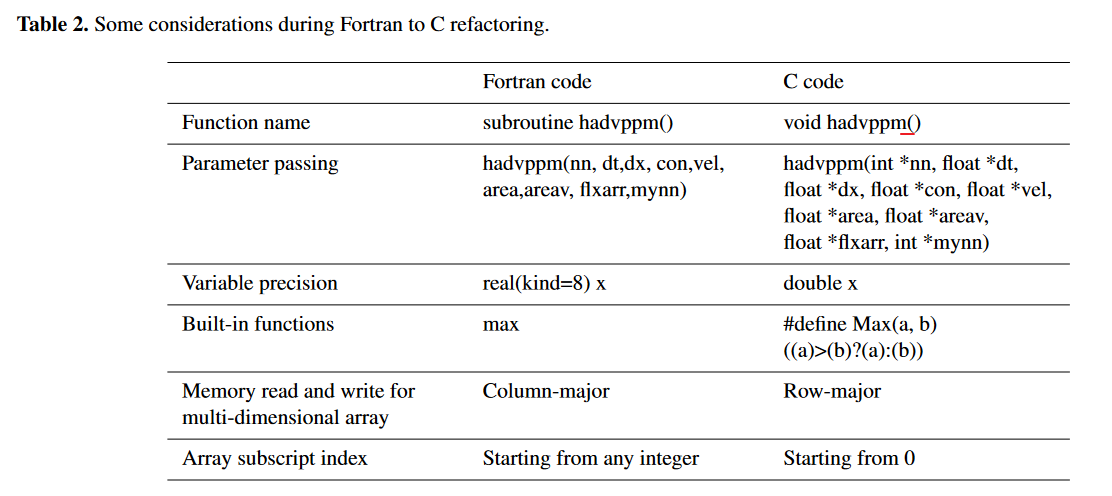 **Table 2.** Some considerations during Fortran to C refactoring.

| | Fortran code | C code |
|---|---|---|
| Function name | subroutine hadvppm() | void hadvppm() |
| Parameter passing | hadvppm(nn, dt,dx, con,vel, area,areav, flxarr,mynn) | hadvppm(int *nn, float *dt, float *dx, float *con, float *vel, float *area, float *areav, float *flxarr, int *mynn) |
| Variable precision | real(kind=8) x | double x |
| Built-in functions | max | #define Max(a, b) ((a)>(b)?(a):(b)) |
| Memory read and write for multi-dimensional array | Column-major | Row-major |
| Array subscript index | Starting from any integer | Starting from 0 |